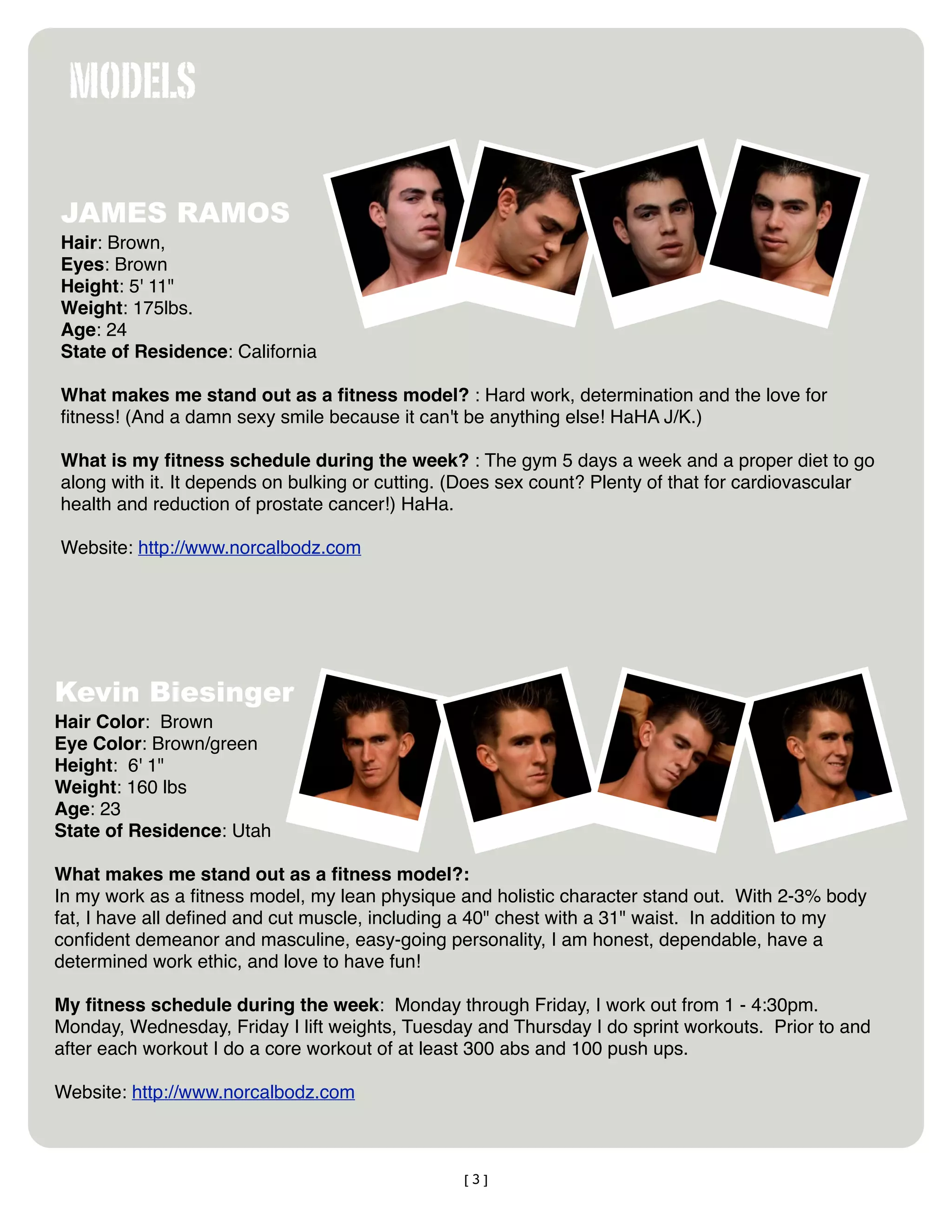 MODELS

JAMES RAMOS

Hair: Brown,
Eyes: Brown
Height: 5' 11"
Weight: 175lbs.
Age: 24
State of Residence: California

What makes me stand out as a fitness model? : Hard work, determination and the love for fitness! (And a damn sexy smile because it can't be anything else! HaHA J/K.)

What is my fitness schedule during the week? : The gym 5 days a week and a proper diet to go along with it. It depends on bulking or cutting. (Does sex count? Plenty of that for cardiovascular health and reduction of prostate cancer!) HaHa.

Website: http://www.norcalbodz.com

Kevin Biesinger

Hair Color: Brown
Eye Color: Brown/green
Height: 6' 1"
Weight: 160 lbs
Age: 23
State of Residence: Utah

What makes me stand out as a fitness model?:
In my work as a fitness model, my lean physique and holistic character stand out. With 2-3% body fat, I have all defined and cut muscle, including a 40" chest with a 31" waist. In addition to my confident demeanor and masculine, easy-going personality, I am honest, dependable, have a determined work ethic, and love to have fun!

My fitness schedule during the week: Monday through Friday, I work out from 1 - 4:30pm. Monday, Wednesday, Friday I lift weights, Tuesday and Thursday I do sprint workouts. Prior to and after each workout I do a core workout of at least 300 abs and 100 push ups.

Website: http://www.norcalbodz.com

[ 3 ]